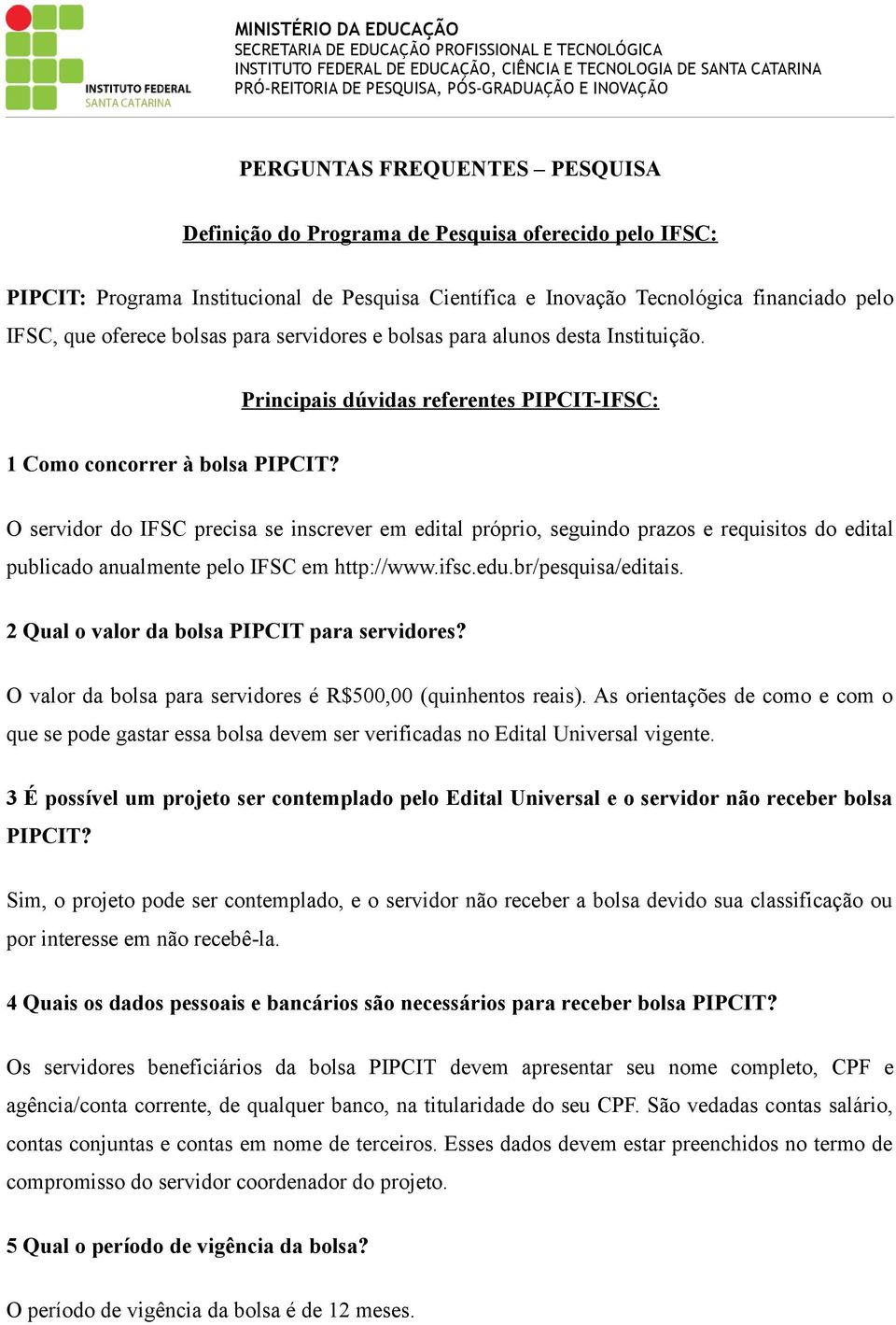 INSTITUTO FEDERAL
SANTA CATARINA

MINISTÉRIO DA EDUCAÇÃO
SECRETARIA DE EDUCAÇÃO PROFISSIONAL E TECNOLÓGICA
INSTITUTO FEDERAL DE EDUCAÇÃO, CIÊNCIA E TECNOLOGIA DE SANTA CATARINA
PRÓ-REITORIA DE PESQUISA, PÓS-GRADUAÇÃO E INOVAÇÃO

PERGUNTAS FREQUENTES – PESQUISA

Definição do Programa de Pesquisa oferecido pelo IFSC:

PIPCIT: Programa Institucional de Pesquisa Científica e Inovação Tecnológica financiado pelo IFSC, que oferece bolsas para servidores e bolsas para alunos desta Instituição.

Principais dúvidas referentes PIPCIT-IFSC:

1 Como concorrer à bolsa PIPCIT?

O servidor do IFSC precisa se inscrever em edital próprio, seguindo prazos e requisitos do edital publicado anualmente pelo IFSC em http://www.ifsc.edu.br/pesquisa/editais.

2 Qual o valor da bolsa PIPCIT para servidores?

O valor da bolsa para servidores é R$500,00 (quinhentos reais). As orientações de como e com o que se pode gastar essa bolsa devem ser verificadas no Edital Universal vigente.

3 É possível um projeto ser contemplado pelo Edital Universal e o servidor não receber bolsa PIPCIT?

Sim, o projeto pode ser contemplado, e o servidor não receber a bolsa devido sua classificação ou por interesse em não recebê-la.

4 Quais os dados pessoais e bancários são necessários para receber bolsa PIPCIT?

Os servidores beneficiários da bolsa PIPCIT devem apresentar seu nome completo, CPF e agência/conta corrente, de qualquer banco, na titularidade do seu CPF. São vedadas contas salário, contas conjuntas e contas em nome de terceiros. Esses dados devem estar preenchidos no termo de compromisso do servidor coordenador do projeto.

5 Qual o período de vigência da bolsa?

O período de vigência da bolsa é de 12 meses.